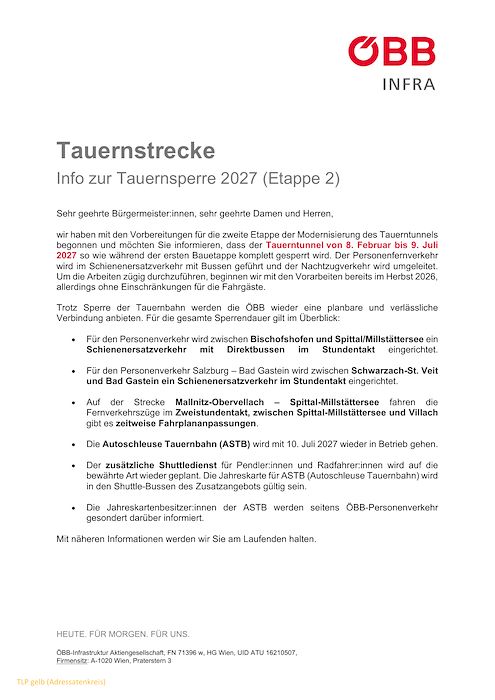 ÖBB
INFRA

Tauernstrecke
Info zur Tauernsperre 2027 (Etappe 2)

Sehr geehrte Bürgermeister:innen, sehr geehrte Damen und Herren,

wir haben mit den Vorbereitungen für die zweite Etappe der Modernisierung des Tauerntunnels begonnen und möchten Sie informieren, dass der Tauerntunnel von 8. Februar bis 9. Juli 2027 so wie während der ersten Bauetappe komplett gesperrt wird. Der Personenfernverkehr wird im Schienenersatzverkehr mit Bussen geführt und der Nachtzugverkehr wird umgeleitet. Um die Arbeiten zügig durchzuführen, beginnen wir mit den Vorarbeiten bereits im Herbst 2026, allerdings ohne Einschränkungen für die Fahrgäste.

Trotz Sperre der Tauernbahn werden die ÖBB wieder eine planbare und verlässliche Verbindung anbieten. Für die gesamte Sperrendauer gilt im Überblick:

• Für den Personenverkehr wird zwischen Bischofshofen und Spittal/Millstättersee ein Schienenersatzverkehr mit Direktbussen im Stundentakt eingerichtet.

• Für den Personenverkehr Salzburg – Bad Gastein wird zwischen Schwarzach-St. Veit und Bad Gastein ein Schienenersatzverkehr im Stundentakt eingerichtet.

• Auf der Strecke Mallnitz-Obervellach – Spittal-Millstättersee fahren die Fernverkehrszüge im Zweistundentakt, zwischen Spittal-Millstättersee und Villach gibt es zeitweise Fahrplananpassungen.

• Die Autoschleuse Tauernbahn (ASTB) wird mit 10. Juli 2027 wieder in Betrieb gehen.

• Der zusätzliche Shuttledienst für Pendler:innen und Radfahrer:innen wird auf die bewährte Art wieder geplant. Die Jahreskarte für ASTB (Autoschleuse Tauernbahn) wird in den Shuttle-Bussen des Zusatzangebots gültig sein.

• Die Jahreskartenbesitzer:innen der ASTB werden seitens ÖBB-Personenverkehr gesondert darüber informiert.

Mit näheren Informationen werden wir Sie am Laufenden halten.

HEUTE. FÜR MORGEN. FÜR UNS.

ÖBB-Infrastruktur Aktiengesellschaft, FN 71396 w, HG Wien, UID ATU 16210507, Firmensitz: A-1020 Wien, Praterstern 3

TLP gelb (Adressatenkreis)